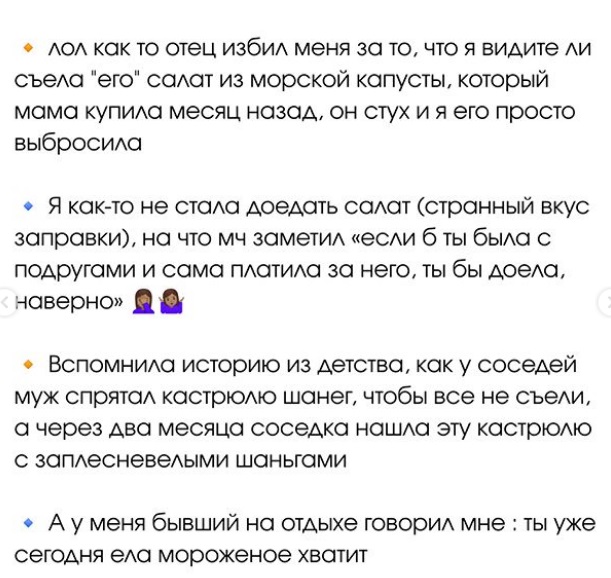 🔸 лол как то отец избил меня за то, что я видите ли съела "его" салат из морской капусты, который мама купила месяц назад, он стух и я его просто выбросила

🔹 Я как-то не стала доедать салат (странный вкус заправки), на что мч заметил «если б ты была с подругами и сама платила за него, ты бы доела, наверно» 🤦🏾‍♀️🤷🏾‍♀️

🔸 Вспомнила историю из детства, как у соседей муж спрятал кастрюлю шанег, чтобы все не съели, а через два месяца соседка нашла эту кастрюлю с заплесневелыми шаньгами

🔹 А у меня бывший на отдыхе говорил мне : ты уже сегодня ела мороженое хватит